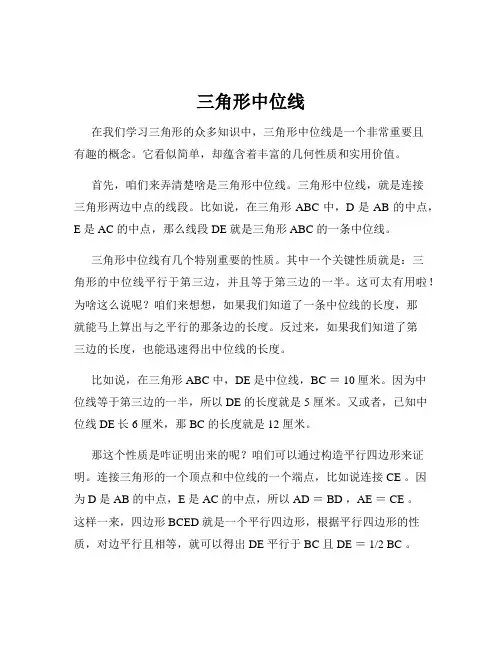 三角形中位线

在我们学习三角形的众多知识中，三角形中位线是一个非常重要且有趣的概念。它看似简单，却蕴含着丰富的几何性质和实用价值。

首先，咱们来弄清楚啥是三角形中位线。三角形中位线，就是连接三角形两边中点的线段。比如说，在三角形 ABC 中，D 是 AB 的中点，E 是 AC 的中点，那么线段 DE 就是三角形 ABC 的一条中位线。

三角形中位线有几个特别重要的性质。其中一个关键性质就是：三角形的中位线平行于第三边，并且等于第三边的一半。这可太有用啦！为啥这么说呢？咱们来想想，如果我们知道了一条中位线的长度，那就能马上算出与之平行的那条边的长度。反过来，如果我们知道了第三边的长度，也能迅速得出中位线的长度。

比如说，在三角形 ABC 中，DE 是中位线，BC ＝ 10 厘米。因为中位线等于第三边的一半，所以 DE 的长度就是 5 厘米。又或者，已知中位线 DE 长 6 厘米，那 BC 的长度就是 12 厘米。

那这个性质是咋证明出来的呢？咱们可以通过构造平行四边形来证明。连接三角形的一个顶点和中位线的一个端点，比如说连接 CE 。因为 D 是 AB 的中点，E 是 AC 的中点，所以 AD ＝ BD ，AE ＝ CE 。这样一来，四边形 BCED 就是一个平行四边形，根据平行四边形的性质，对边平行且相等，就可以得出 DE 平行于 BC 且 DE ＝ 1/2 BC 。